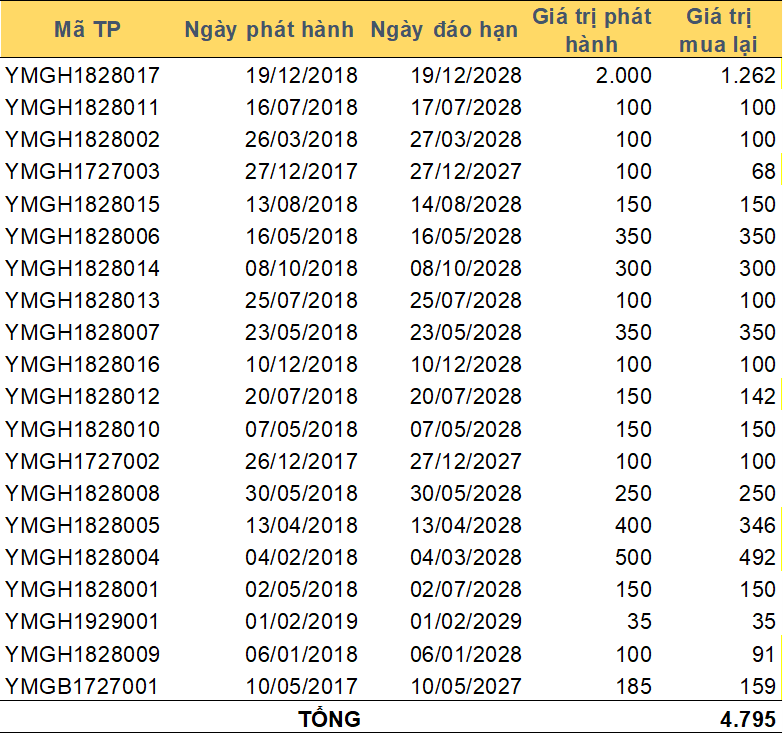 | Mã TP | Ngày phát hành | Ngày đáo hạn | Giá trị phát hành | Giá trị mua lại |
|---|---|---|---|---|
| YMGH1828017 | 19/12/2018 | 19/12/2028 | 2.000 | 1.262 |
| YMGH1828011 | 16/07/2018 | 17/07/2028 | 100 | 100 |
| YMGH1828002 | 26/03/2018 | 27/03/2028 | 100 | 100 |
| YMGH1727003 | 27/12/2017 | 27/12/2027 | 100 | 68 |
| YMGH1828015 | 13/08/2018 | 14/08/2028 | 150 | 150 |
| YMGH1828006 | 16/05/2018 | 16/05/2028 | 350 | 350 |
| YMGH1828014 | 08/10/2018 | 08/10/2028 | 300 | 300 |
| YMGH1828013 | 25/07/2018 | 25/07/2028 | 100 | 100 |
| YMGH1828007 | 23/05/2018 | 23/05/2028 | 350 | 350 |
| YMGH1828016 | 10/12/2018 | 10/12/2028 | 100 | 100 |
| YMGH1828012 | 20/07/2018 | 20/07/2028 | 150 | 142 |
| YMGH1828010 | 07/05/2018 | 07/05/2028 | 150 | 150 |
| YMGH1727002 | 26/12/2017 | 27/12/2027 | 100 | 100 |
| YMGH1828008 | 30/05/2018 | 30/05/2028 | 250 | 250 |
| YMGH1828005 | 13/04/2018 | 13/04/2028 | 400 | 346 |
| YMGH1828004 | 04/02/2018 | 04/03/2028 | 500 | 492 |
| YMGH1828001 | 02/05/2018 | 02/07/2028 | 150 | 150 |
| YMGH1929001 | 01/02/2019 | 01/02/2029 | 35 | 35 |
| YMGH1828009 | 06/01/2018 | 06/01/2028 | 100 | 91 |
| YMGB1727001 | 10/05/2017 | 10/05/2027 | 185 | 159 |
| | TỔNG | | | 4.795 |